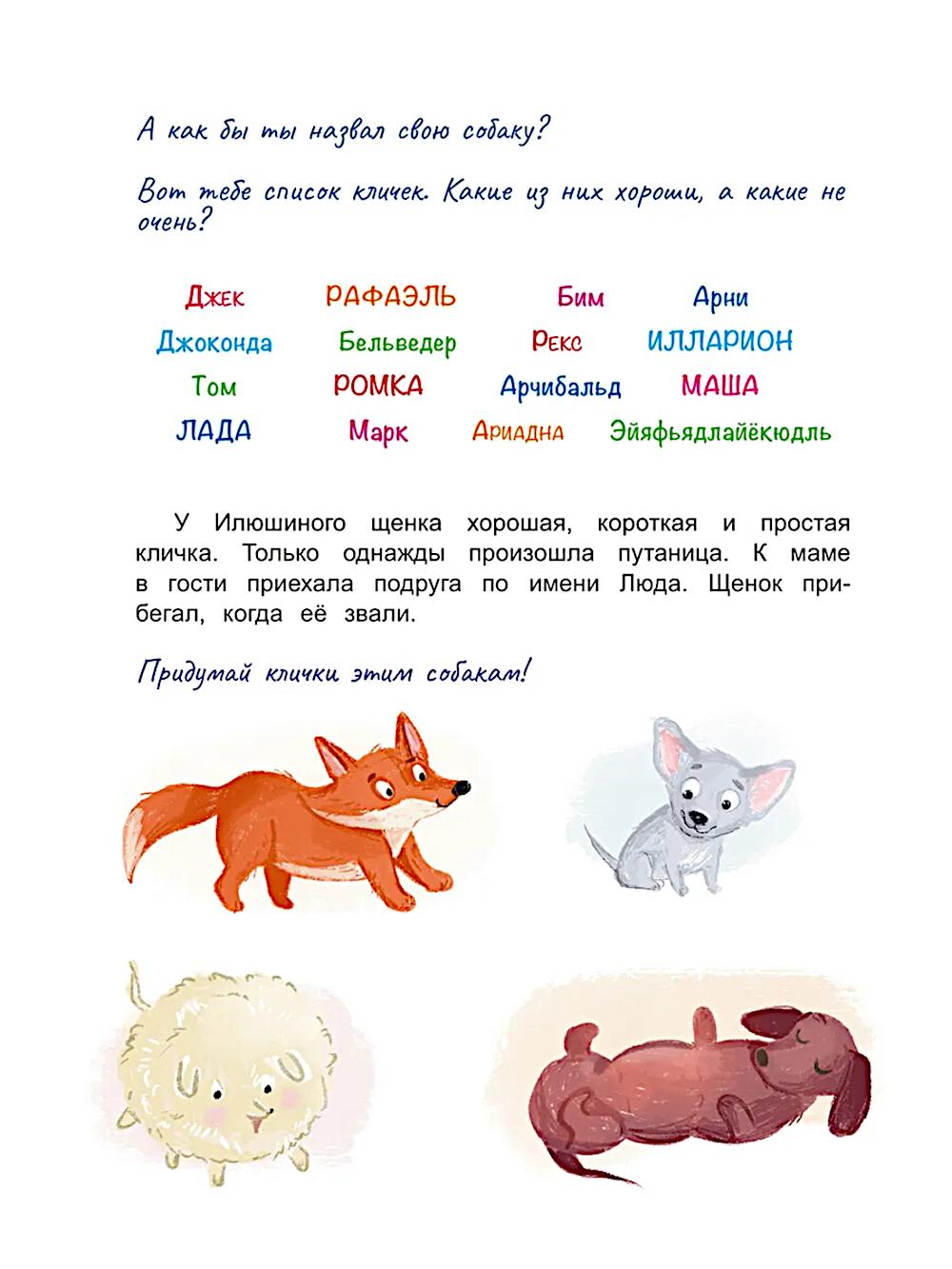 А как бы ты назвал свою собаку?

Вот тебе список кличек. Какие из них хороши, а какие не очень?

Джек РАФАЭЛЬ Бим Арни
Джоконда Бельведер Рекс ИЛЛАРИОН
Том РОМКА Арчибальд МАША
ЛАДА Марк Ариадна Эйяфьядлайёкюдль

У Илюшиного щенка хорошая, короткая и простая кличка. Только однажды произошла путаница. К маме в гости приехала подруга по имени Люда. Щенок прибегал, когда её звали.

Придумай клички этим собакам!